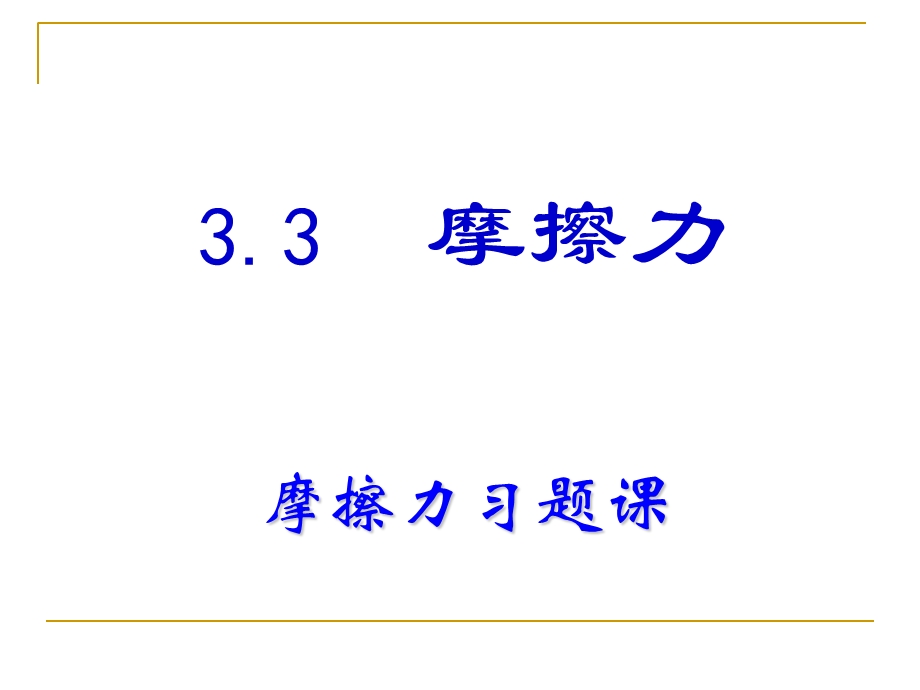 3.3 摩擦力

摩擦力习题课